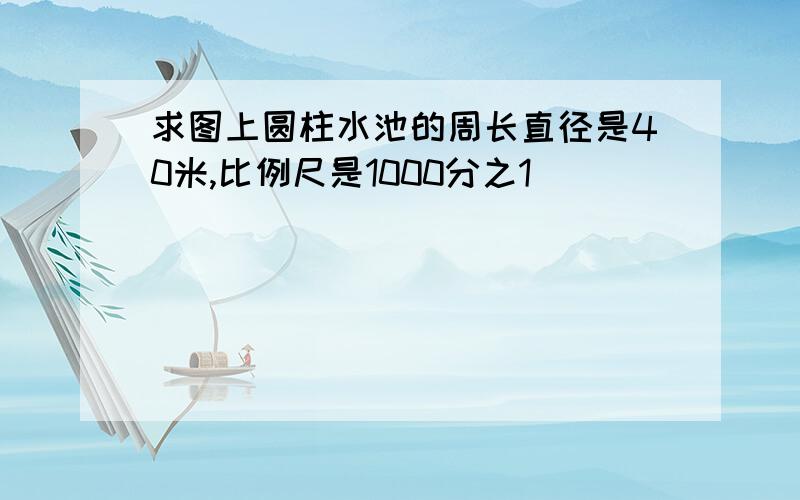 求图上圆柱水池的周长直径是40米,比例尺是1000分之1